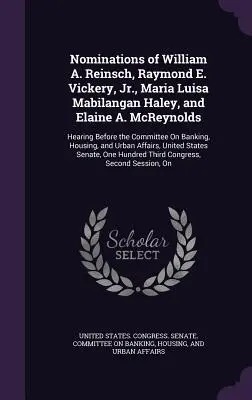 Nominations of William A. Reinsch, Raymond E. Vickery, Jr., Maria Luisa Mabilangan Haley, and Elaine A. McReynolds

Hearing Before the Committee On Banking, Housing, and Urban Affairs, United States Senate, One Hundred Third Congress, Second Session, On

Scholar SELECT

UNITED STATES. CONGRESS. SENATE. COMMITTEE ON BANKING, HOUSING, AND URBAN AFFAIRS